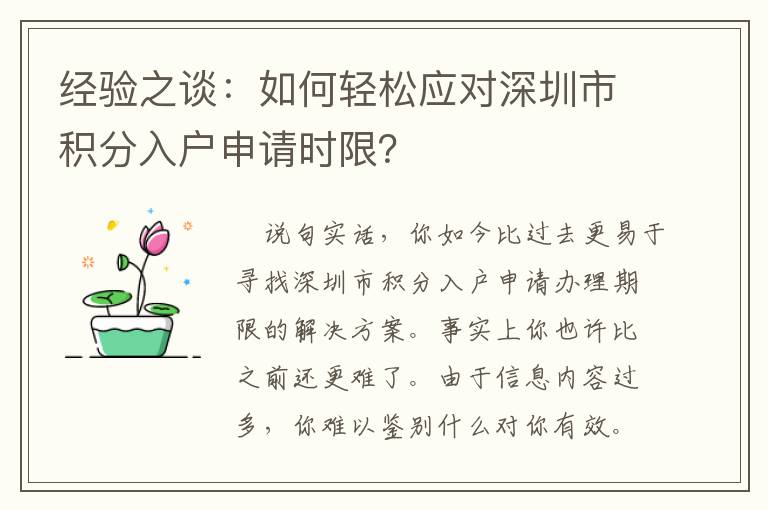 经验之谈：如何轻松应对深圳市积分入户申请时限？

说句实话，你如今比过去更易于寻找深圳市积分入户申请办理期限的解决方案。事实上你也许比之前还更难了。由于信息内容过多，你难以鉴别什么对你有效。